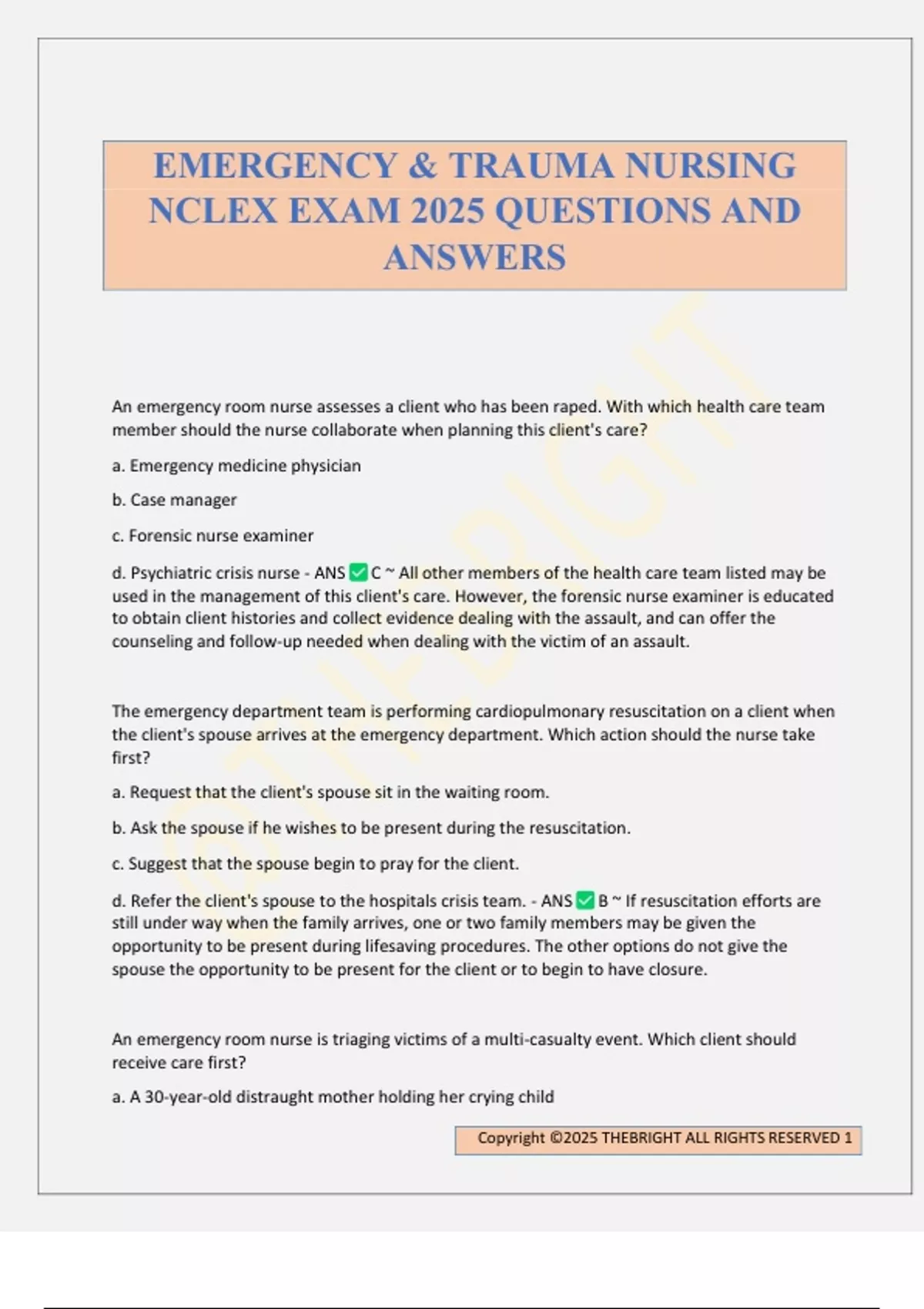 EMERGENCY & TRAUMA NURSING NCLEX EXAM 2025 QUESTIONS AND ANSWERS

©THEBRIGHT

An emergency room nurse assesses a client who has been raped. With which health care team member should the nurse collaborate when planning this client's care?

a. Emergency medicine physician

b. Case manager

c. Forensic nurse examiner

d. Psychiatric crisis nurse - ANS ✅ C ~ All other members of the health care team listed may be used in the management of this client's care. However, the forensic nurse examiner is educated to obtain client histories and collect evidence dealing with the assault, and can offer the counseling and follow-up needed when dealing with the victim of an assault.

The emergency department team is performing cardiopulmonary resuscitation on a client when the client's spouse arrives at the emergency department. Which action should the nurse take first?

a. Request that the client's spouse sit in the waiting room.

b. Ask the spouse if he wishes to be present during the resuscitation.

c. Suggest that the spouse begin to pray for the client.

d. Refer the client's spouse to the hospitals crisis team. - ANS ✅ B ~ If resuscitation efforts are still under way when the family arrives, one or two family members may be given the opportunity to be present during lifesaving procedures. The other options do not give the spouse the opportunity to be present for the client or to begin to have closure.

An emergency room nurse is triaging victims of a multi-casualty event. Which client should receive care first?

a. A 30-year-old distraught mother holding her crying child

Copyright ©2025 THEBRIGHT ALL RIGHTS RESERVED 1